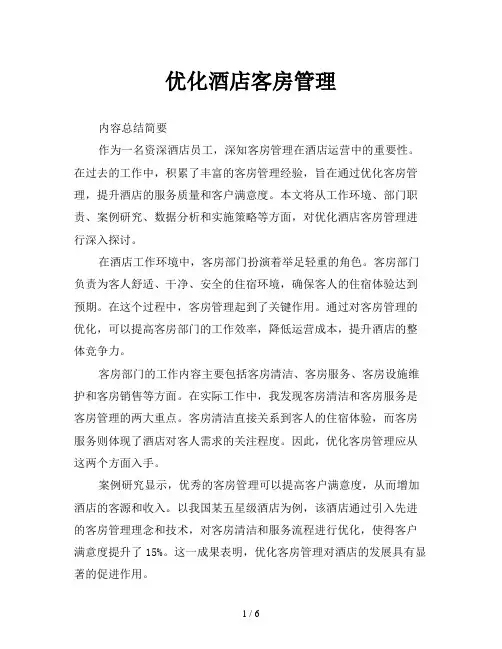 优化酒店客房管理

内容总结简要

作为一名资深酒店员工，深知客房管理在酒店运营中的重要性。在过去的工作中，积累了丰富的客房管理经验，旨在通过优化客房管理，提升酒店的服务质量和客户满意度。本文将从工作环境、部门职责、案例研究、数据分析和实施策略等方面，对优化酒店客房管理进行深入探讨。

在酒店工作环境中，客房部门扮演着举足轻重的角色。客房部门负责为客人舒适、干净、安全的住宿环境，确保客人的住宿体验达到预期。在这个过程中，客房管理起到了关键作用。通过对客房管理的优化，可以提高客房部门的工作效率，降低运营成本，提升酒店的整体竞争力。

客房部门的工作内容主要包括客房清洁、客房服务、客房设施维护和客房销售等方面。在实际工作中，我发现客房清洁和客房服务是客房管理的两大重点。客房清洁直接关系到客人的住宿体验，而客房服务则体现了酒店对客人需求的关注程度。因此，优化客房管理应从这两个方面入手。

案例研究显示，优秀的客房管理可以提高客户满意度，从而增加酒店的客源和收入。以我国某五星级酒店为例，该酒店通过引入先进的客房管理理念和技术，对客房清洁和服务流程进行优化，使得客户满意度提升了 15%。这一成果表明，优化客房管理对酒店的发展具有显著的促进作用。

1 / 6